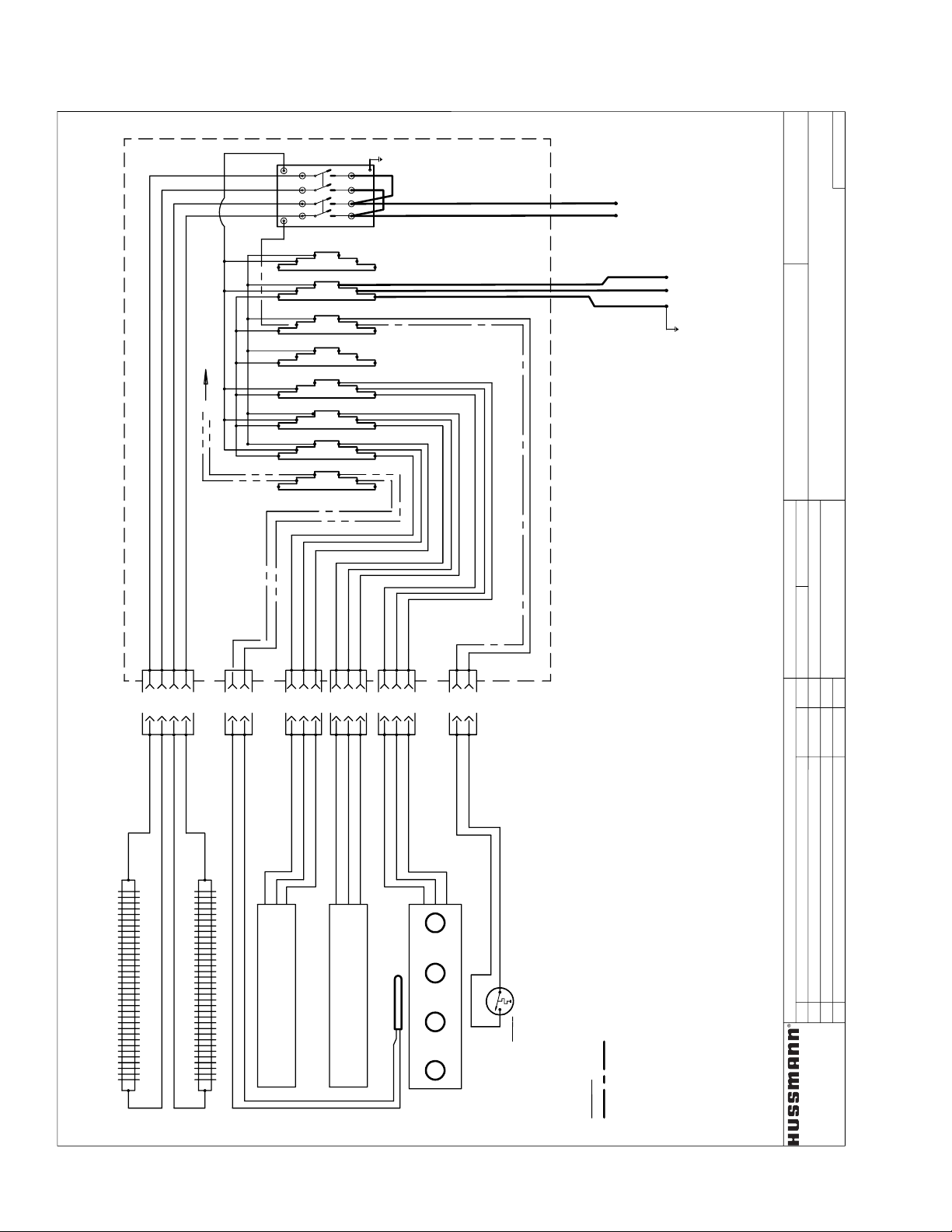 HUSSMANN®